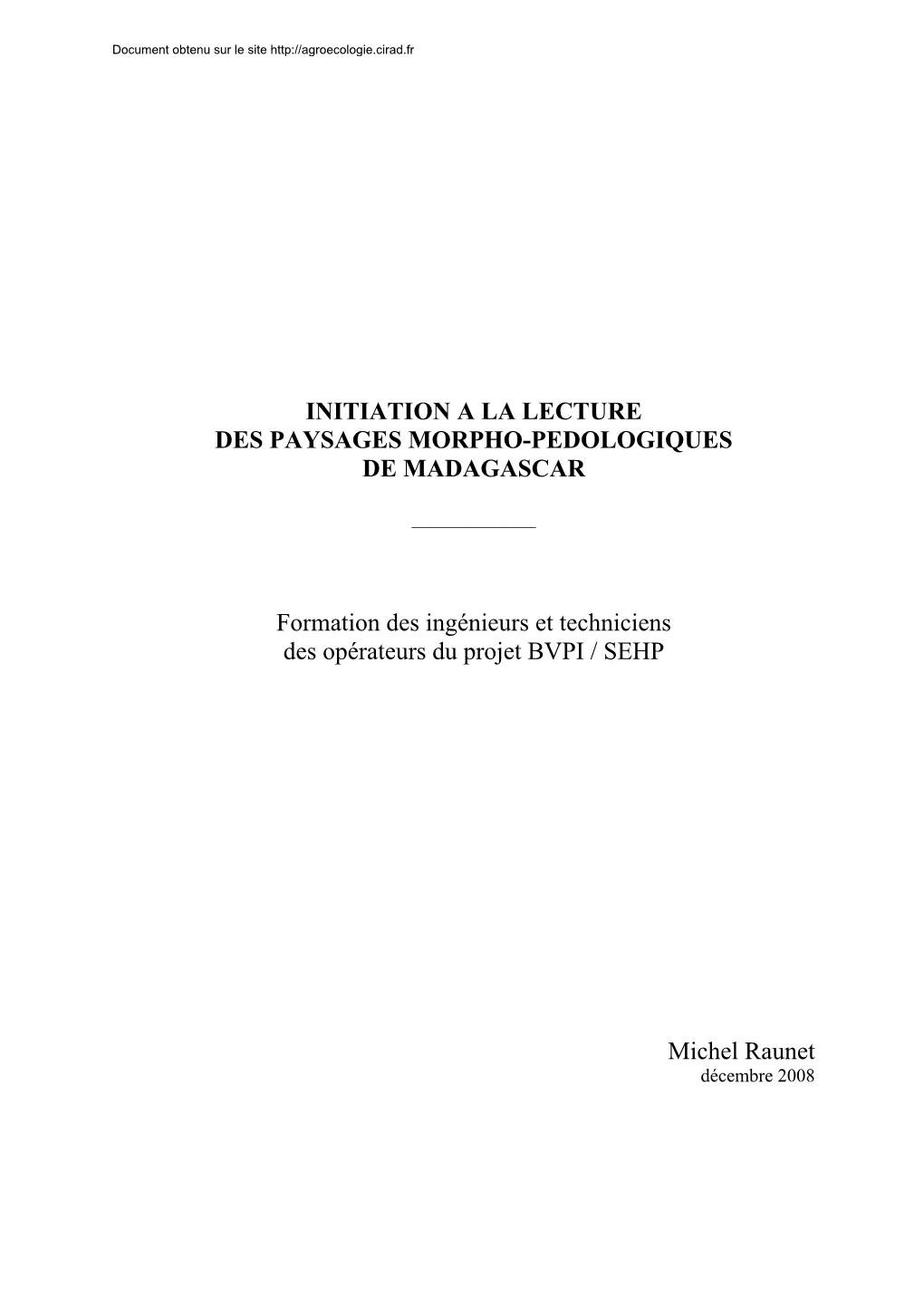 Document obtenu sur le site http://agroecologie.cirad.fr

INITIATION A LA LECTURE
DES PAYSAGES MORPHO-PEDOLOGIQUES
DE MADAGASCAR

Formation des ingénieurs et techniciens
des opérateurs du projet BVPI / SEHP

Michel Raunet
décembre 2008